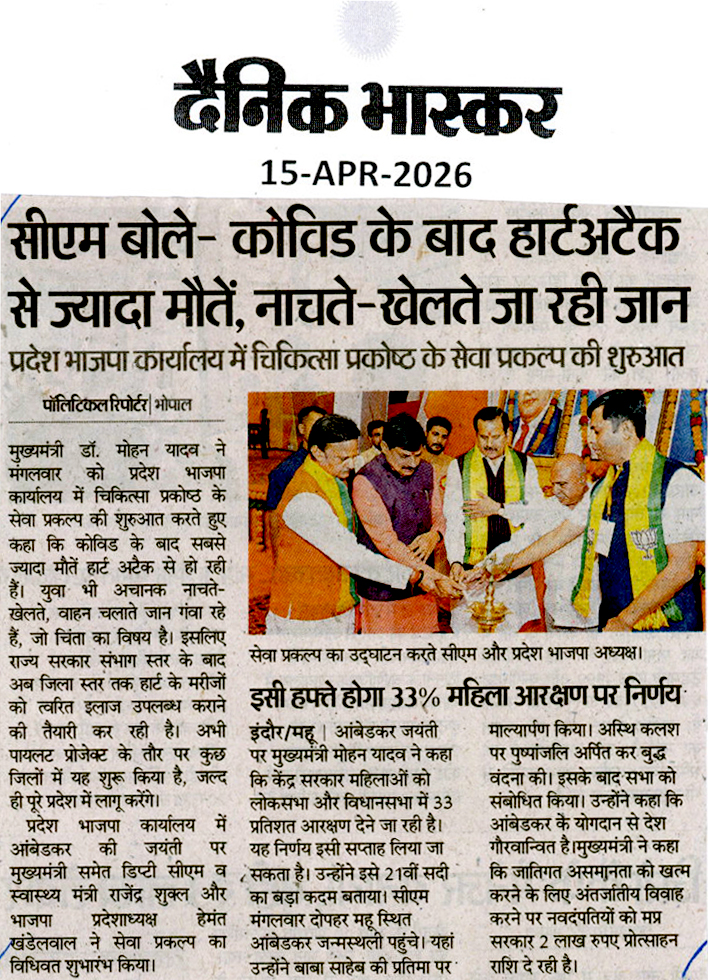 दैनिक भास्कर

15-APR-2026

सीएम बोले- कोविड के बाद हार्टअटैक से ज्यादा मौतें, नाचते-खेलते जा रही जान

प्रदेश भाजपा कार्यालय में चिकित्सा प्रकोष्ठ के सेवा प्रकल्प की शुरुआत

पॉलिटिकल रिपोर्टर | भोपाल

मुख्यमंत्री डॉ. मोहन यादव ने मंगलवार को प्रदेश भाजपा कार्यालय में चिकित्सा प्रकोष्ठ के सेवा प्रकल्प की शुरुआत करते हुए कहा कि कोविड के बाद सबसे ज्यादा मौतें हार्ट अटैक से हो रही हैं। युवा भी अचानक नाचते-खेलते, वाहन चलाते जान गंवा रहे हैं, जो चिंता का विषय है। इसलिए राज्य सरकार संभाग स्तर के बाद अब जिला स्तर तक हार्ट के मरीजों को त्वरित इलाज उपलब्ध कराने की तैयारी कर रही है। अभी पायलट प्रोजेक्ट के तौर पर कुछ जिलों में यह शुरू किया है, जल्द ही पूरे प्रदेश में लागू करेंगे।

प्रदेश भाजपा कार्यालय में आंबेडकर की जयंती पर मुख्यमंत्री समेत डिप्टी सीएम व स्वास्थ्य मंत्री राजेंद्र शुक्ल और भाजपा प्रदेशाध्यक्ष हेमंत खंडेलवाल ने सेवा प्रकल्प का विधिवत शुभारंभ किया।

सेवा प्रकल्प का उद्घाटन करते सीएम और प्रदेश भाजपा अध्यक्ष।

इसी हफ्ते होगा 33% महिला आरक्षण पर निर्णय

इंदौर/महू | आंबेडकर जयंती पर मुख्यमंत्री मोहन यादव ने कहा कि केंद्र सरकार महिलाओं को लोकसभा और विधानसभा में 33 प्रतिशत आरक्षण देने जा रही है। यह निर्णय इसी सप्ताह लिया जा सकता है। उन्होंने इसे 21वीं सदी का बड़ा कदम बताया। सीएम मंगलवार दोपहर महू स्थित आंबेडकर जन्मस्थली पहुंचे। यहां उन्होंने बाबा साहेब की प्रतिमा पर माल्यार्पण किया। अस्थि कलश पर पुष्पांजलि अर्पित कर बुद्ध वंदना की। इसके बाद सभा को संबोधित किया। उन्होंने कहा कि आंबेडकर के योगदान से देश गौरवान्वित है।मुख्यमंत्री ने कहा कि जातिगत असमानता को खत्म करने के लिए अंतर्जातीय विवाह करने पर नवदंपतियों को मप्र सरकार 2 लाख रुपए प्रोत्साहन राशि दे रही है।